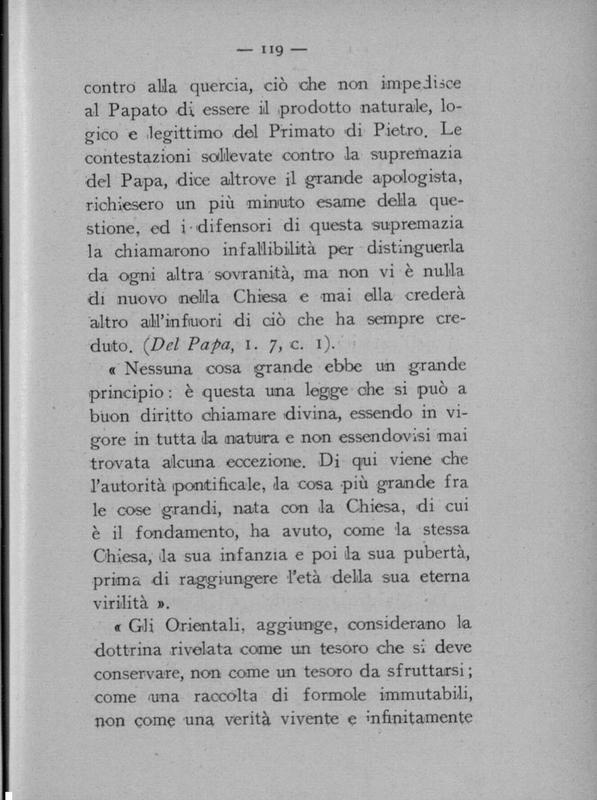 — 119 —

contro alla quercia, ciò che non impedisce al Papato di essere il prodotto naturale, logico e legittimo del Primato di Pietro. Le contestazioni sollevate contro la supremazia del Papa, dice altrove il grande apologista, richiesero un più minuto esame della questione, ed i difensori di questa supremazia la chiamarono infallibilità per distinguerla da ogni altra sovranità, ma non vi è nulla di nuovo nella Chiesa e mai ella crederà altro all'infuori di ciò che ha sempre creduto. (Del Papa, 1. 7, c. 1).

« Nessuna cosa grande ebbe un grande principio: è questa una legge che si può a buon diritto chiamare divina, essendo in vigore in tutta la natura e non essendovisi mai trovata alcuna eccezione. Di qui viene che l'autorità pontificale, la cosa più grande fra le cose grandi, nata con la Chiesa, di cui è il fondamento, ha avuto, come la stessa Chiesa, la sua infanzia e poi la sua pubertà, prima di raggiungere l'età della sua eterna virilità ».

« Gli Orientali, aggiunge, considerano la dottrina rivelata come un tesoro che si deve conservare, non come un tesoro da sfruttarsi; come una raccolta di formole immutabili, non come una verità vivente e infinitamente